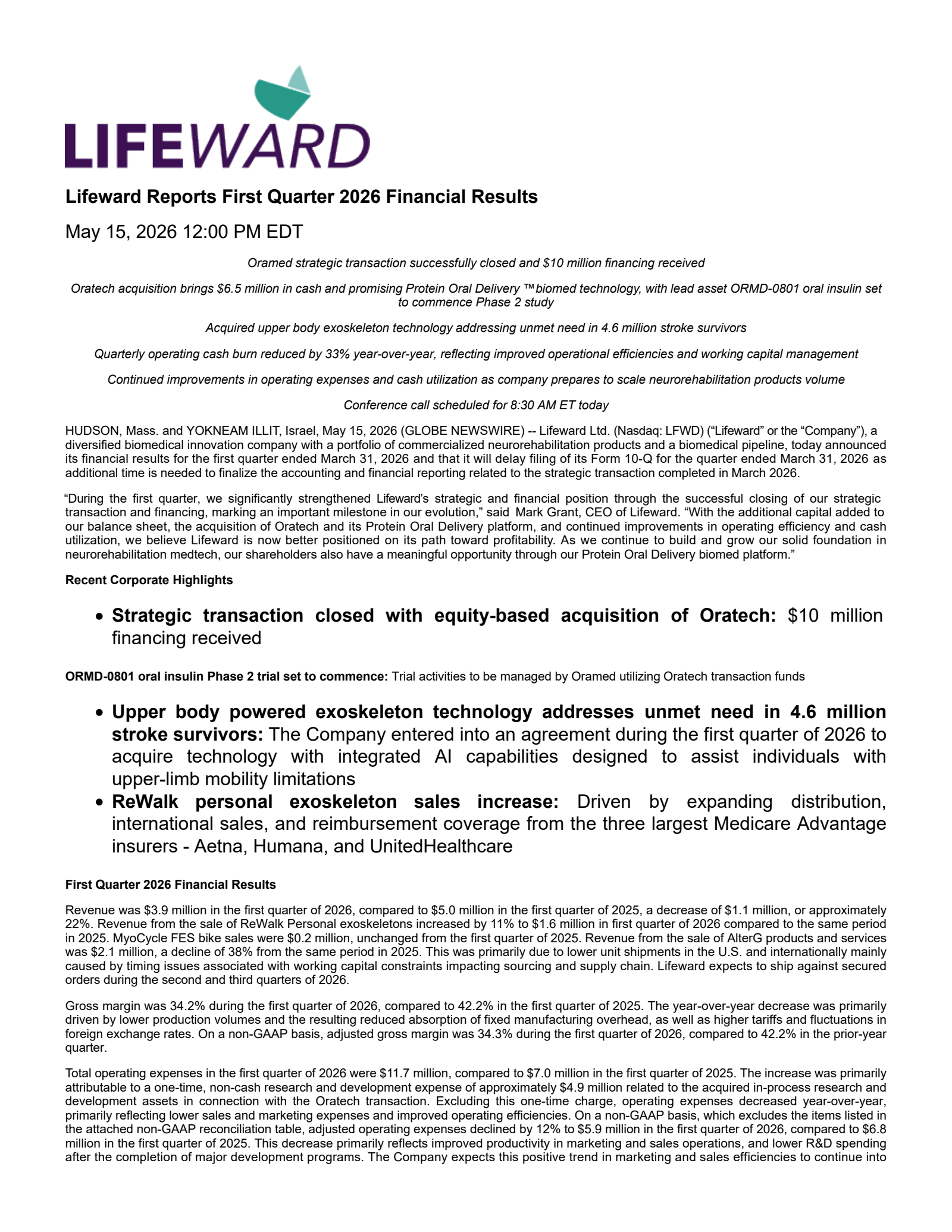 LIFEWARD

Lifeward Reports First Quarter 2026 Financial Results

May 15, 2026 12:00 PM EDT

Oramed strategic transaction successfully closed and $10 million financing received

Oratech acquisition brings $6.5 million in cash and promising Protein Oral Delivery ™ biomed technology, with lead asset ORMD-0801 oral insulin set to commence Phase 2 study

Acquired upper body exoskeleton technology addressing unmet need in 4.6 million stroke survivors

Quarterly operating cash burn reduced by 33% year-over-year, reflecting improved operational efficiencies and working capital management

Continued improvements in operating expenses and cash utilization as company prepares to scale neurorehabilitation products volume

Conference call scheduled for 8:30 AM ET today

HUDSON, Mass. and YOKNEAM ILLIT, Israel, May 15, 2026 (GLOBE NEWSWIRE) -- Lifeward Ltd. (Nasdaq: LFWD) ("Lifeward" or the "Company"), a diversified biomedical innovation company with a portfolio of commercialized neurorehabilitation products and a biomedical pipeline, today announced its financial results for the first quarter ended March 31, 2026 and that it will delay filing of its Form 10-Q for the quarter ended March 31, 2026 as additional time is needed to finalize the accounting and financial reporting related to the strategic transaction completed in March 2026.

"During the first quarter, we significantly strengthened Lifeward's strategic and financial position through the successful closing of our strategic transaction and financing, marking an important milestone in our evolution," said Mark Grant, CEO of Lifeward. "With the additional capital added to our balance sheet, the acquisition of Oratech and its Protein Oral Delivery platform, and continued improvements in operating efficiency and cash utilization, we believe Lifeward is now better positioned on its path toward profitability. As we continue to build and grow our solid foundation in neurorehabilitation medtech, our shareholders also have a meaningful opportunity through our Protein Oral Delivery biomed platform."

Recent Corporate Highlights

• Strategic transaction closed with equity-based acquisition of Oratech: $10 million financing received

ORMD-0801 oral insulin Phase 2 trial set to commence: Trial activities to be managed by Oramed utilizing Oratech transaction funds

• Upper body powered exoskeleton technology addresses unmet need in 4.6 million stroke survivors: The Company entered into an agreement during the first quarter of 2026 to acquire technology with integrated AI capabilities designed to assist individuals with upper-limb mobility limitations
• ReWalk personal exoskeleton sales increase: Driven by expanding distribution, international sales, and reimbursement coverage from the three largest Medicare Advantage insurers - Aetna, Humana, and UnitedHealthcare

First Quarter 2026 Financial Results

Revenue was $3.9 million in the first quarter of 2026, compared to $5.0 million in the first quarter of 2025, a decrease of $1.1 million, or approximately 22%. Revenue from the sale of ReWalk Personal exoskeletons increased by 11% to $1.6 million in first quarter of 2026 compared to the same period in 2025. MyoCycle FES bike sales were $0.2 million, unchanged from the first quarter of 2025. Revenue from the sale of AlterG products and services was $2.1 million, a decline of 38% from the same period in 2025. This was primarily due to lower unit shipments in the U.S. and internationally mainly caused by timing issues associated with working capital constraints impacting sourcing and supply chain. Lifeward expects to ship against secured orders during the second and third quarters of 2026.

Gross margin was 34.2% during the first quarter of 2026, compared to 42.2% in the first quarter of 2025. The year-over-year decrease was primarily driven by lower production volumes and the resulting reduced absorption of fixed manufacturing overhead, as well as higher tariffs and fluctuations in foreign exchange rates. On a non-GAAP basis, adjusted gross margin was 34.3% during the first quarter of 2026, compared to 42.2% in the prior-year quarter.

Total operating expenses in the first quarter of 2026 were $11.7 million, compared to $7.0 million in the first quarter of 2025. The increase was primarily attributable to a one-time, non-cash research and development expense of approximately $4.9 million related to the acquired in-process research and development assets in connection with the Oratech transaction. Excluding this one-time charge, operating expenses decreased year-over-year, primarily reflecting lower sales and marketing expenses and improved operating efficiencies. On a non-GAAP basis, which excludes the items listed in the attached non-GAAP reconciliation table, adjusted operating expenses declined by 12% to $5.9 million in the first quarter of 2026, compared to $6.8 million in the first quarter of 2025. This decrease primarily reflects improved productivity in marketing and sales operations, and lower R&D spending after the completion of major development programs. The Company expects this positive trend in marketing and sales efficiencies to continue into